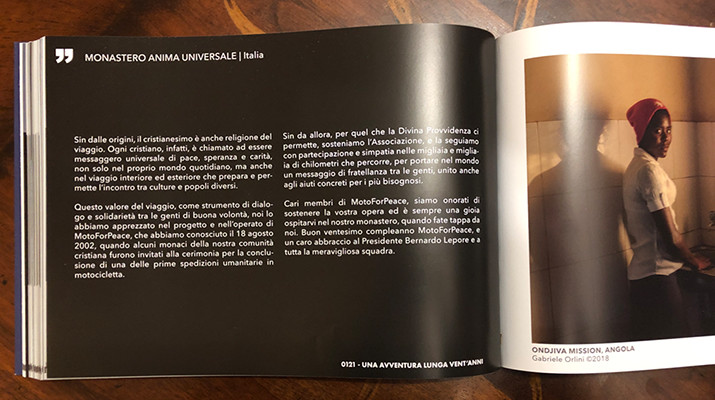 MONASTERO ANIMA UNIVERSALE | Italia

Sin dalle origini, il cristianesimo è anche religione del viaggio. Ogni cristiano, infatti, è chiamato ad essere messaggero universale di pace, speranza e carità, non solo nel proprio mondo quotidiano, ma anche nel viaggio interiore ed esteriore che prepara e permette l'incontro tra culture e popoli diversi.

Questo valore del viaggio, come strumento di dialogo e solidarietà tra le genti di buona volontà, noi lo abbiamo apprezzato nel progetto e nell'operato di MotoForPeace, che abbiamo conosciuto il 18 agosto 2002, quando alcuni monaci della nostra comunità cristiana furono invitati alla cerimonia per la conclusione di una delle prime spedizioni umanitarie in motocicletta.

Sin da allora, per quel che la Divina Provvidenza ci permette, sosteniamo l'Associazione, e la seguiamo con partecipazione e simpatia nelle migliaia e migliaia di chilometri che percorre, per portare nel mondo un messaggio di fratellanza tra le genti, unito anche agli aiuti concreti per i più bisognosi.

Cari membri di MotoForPeace, siamo onorati di sostenere la vostra opera ed è sempre una gioia ospitarvi nel nostro monastero, quando fate tappa da noi. Buon ventesimo compleanno MotoForPeace, e un caro abbraccio al Presidente Bernardo Lepore e a tutta la meravigliosa squadra.

0121 - UNA AVVENTURA LUNGA VENT'ANNI

ONDJIVA MISSION, ANGOLA
Gabriele Orlini ©2018